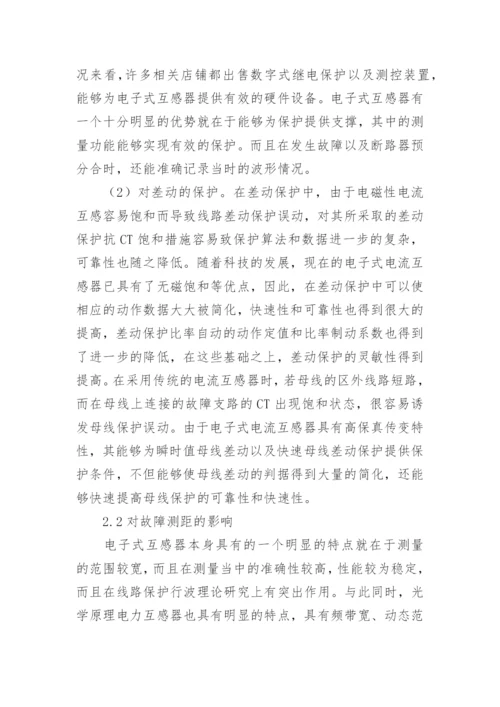 况来看，许多相关店铺都出售数字式继电保护以及测控装置，能够为电子式互感器提供有效的硬件设备。电子式互感器有一个十分明显的优势就在于能够为保护提供支撑，其中的测量功能能够实现有效的保护。而且在发生故障以及断路器预分合时，还能准确记录当时的波形情况。

（2）对差动的保护。在差动保护中，由于电磁性电流互感容易饱和而导致线路差动保护误动，对其所采取的差动保护抗 CT 饱和措施容易致保护算法和数据进一步的复杂，可靠性也随之降低。随着科技的发展，现在的电子式电流互感器已具有了无磁饱和等优点，因此，在差动保护中可以使相应的动作数据大大被简化，快速性和可靠性也得到很大的提高，差动保护比率自动的动作定值和比率制动系数也得到了进一步的降低，在这些基础之上，差动保护的灵敏性得到提高。在采用传统的电流互感器时，若母线的区外线路短路，而在母线上连接的故障支路的 CT 出现饱和状态，很容易诱发母线保护误动。由于电子式电流互感器具有高保真传变特性，其能够为瞬时值母线差动以及快速母线差动保护提供保护条件，不但能够使母线差动的判据得到大量的简化，还能够快速提高母线保护的可靠性和快速性。

2.2 对故障测距的影响

电子式互感器本身具有的一个明显的特点就在于测量的范围较宽，而且在测量当中的准确性较高，性能较为稳定，而且在线路保护行波理论研究上有突出作用。与此同时，光学原理电力互感器也具有明显的特点，具有频带宽、动态范